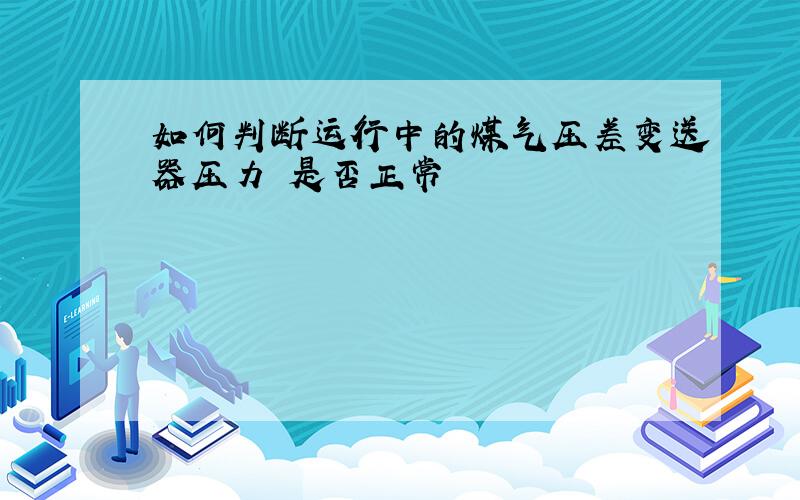 如何判断运行中的煤气压差变送器压力 是否正常

E-LEARNING